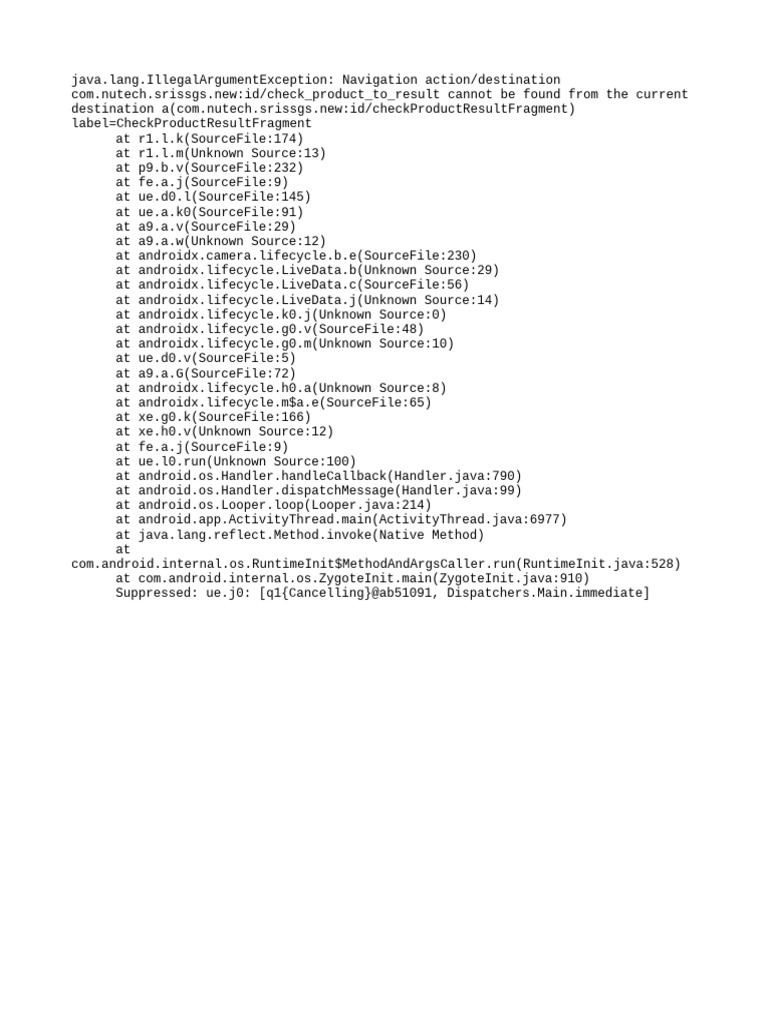 java.lang.IllegalArgumentException: Navigation action/destination com.nutech.srissgs.new:id/check_product_to_result cannot be found from the current destination a(com.nutech.srissgs.new:id/checkProductResultFragment) label=CheckProductResultFragment
at r1.l.k(SourceFile:174)
at r1.l.m(Unknown Source:13)
at p9.b.v(SourceFile:232)
at fe.a.j(SourceFile:9)
at ue.d0.l(SourceFile:145)
at ue.a.k0(SourceFile:91)
at a9.a.v(SourceFile:29)
at a9.a.w(Unknown Source:12)
at androidx.camera.lifecycle.b.e(SourceFile:230)
at androidx.lifecycle.LiveData.b(Unknown Source:29)
at androidx.lifecycle.LiveData.c(SourceFile:56)
at androidx.lifecycle.LiveData.j(Unknown Source:14)
at androidx.lifecycle.k0.j(Unknown Source:0)
at androidx.lifecycle.g0.v(SourceFile:48)
at androidx.lifecycle.g0.m(Unknown Source:10)
at ue.d0.v(SourceFile:5)
at a9.a.G(SourceFile:72)
at androidx.lifecycle.h0.a(Unknown Source:8)
at androidx.lifecycle.m$a.e(SourceFile:65)
at xe.g0.k(SourceFile:166)
at xe.h0.v(Unknown Source:12)
at fe.a.j(SourceFile:9)
at ue.l0.run(Unknown Source:100)
at android.os.Handler.handleCallback(Handler.java:790)
at android.os.Handler.dispatchMessage(Handler.java:99)
at android.os.Looper.loop(Looper.java:214)
at android.app.ActivityThread.main(ActivityThread.java:6977)
at java.lang.reflect.Method.invoke(Native Method)
at com.android.internal.os.RuntimeInit$MethodAndArgsCaller.run(RuntimeInit.java:528)
at com.android.internal.os.ZygoteInit.main(ZygoteInit.java:910)
Suppressed: ue.j0: [q1{Cancelling}@ab51091, Dispatchers.Main.immediate]